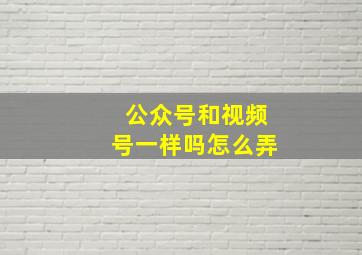 公众号和视频号一样吗怎么弄